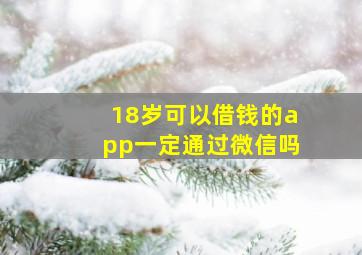 18岁可以借钱的app一定通过微信吗